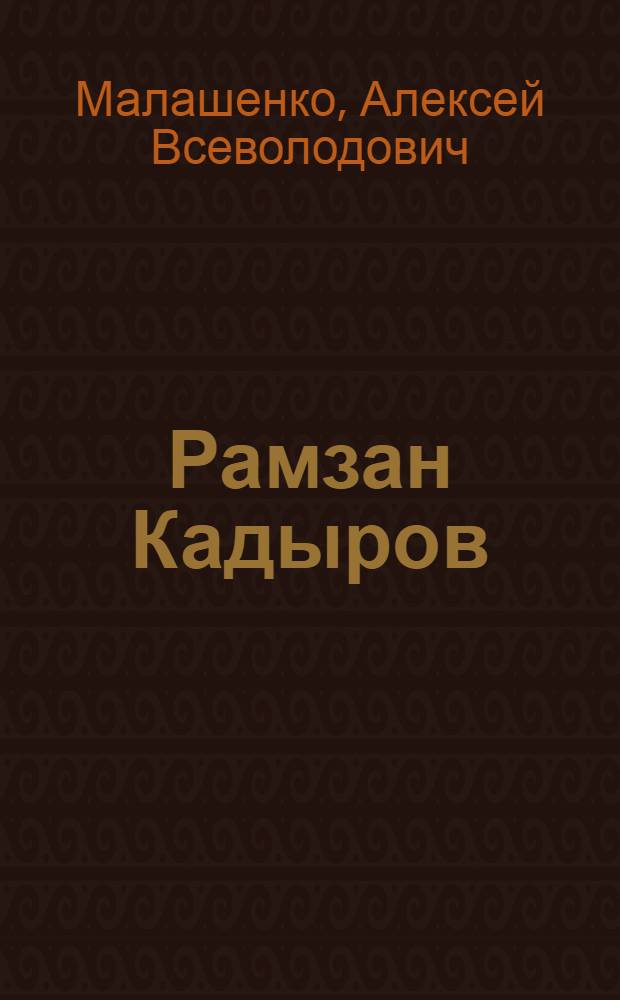 Малашенко, Алексей Всеволодович

Рамзан Кадыров